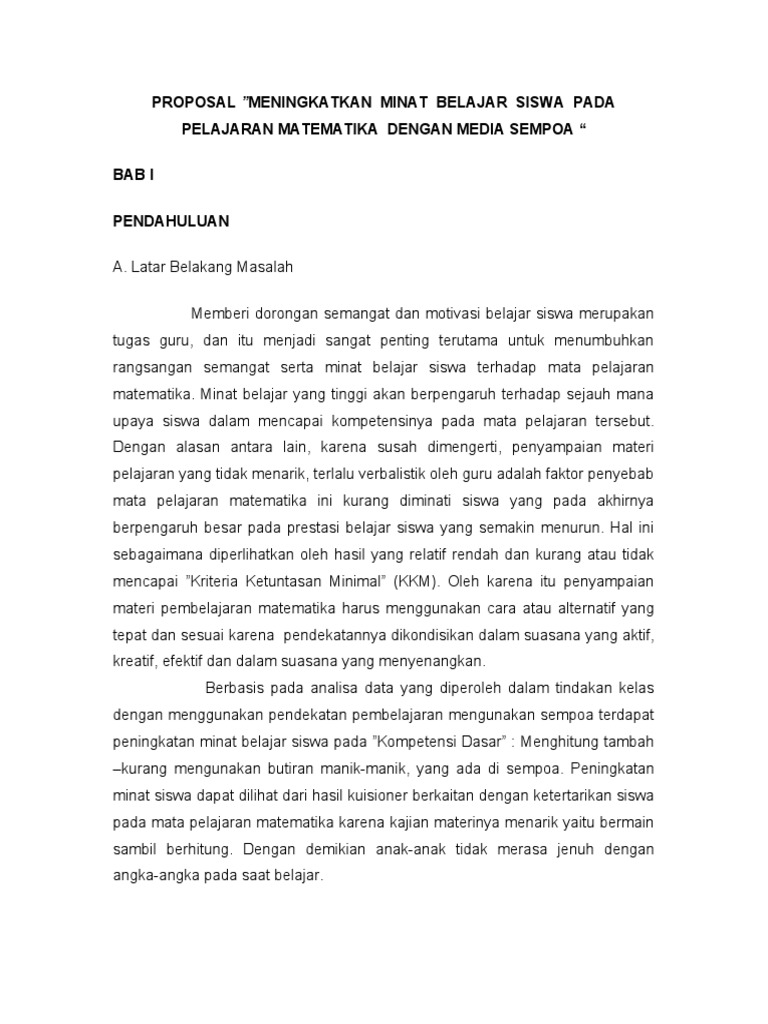 PROPOSAL ”MENINGKATKAN MINAT BELAJAR SISWA PADA PELAJARAN MATEMATIKA DENGAN MEDIA SEMPOA “

BAB I

PENDAHULUAN

A. Latar Belakang Masalah

Memberi dorongan semangat dan motivasi belajar siswa merupakan tugas guru, dan itu menjadi sangat penting terutama untuk menumbuhkan rangsangan semangat serta minat belajar siswa terhadap mata pelajaran matematika. Minat belajar yang tinggi akan berpengaruh terhadap sejauh mana upaya siswa dalam mencapai kompetensinya pada mata pelajaran tersebut. Dengan alasan antara lain, karena susah dimengerti, penyampaian materi pelajaran yang tidak menarik, terlalu verbalistik oleh guru adalah faktor penyebab mata pelajaran matematika ini kurang diminati siswa yang pada akhirnya berpengaruh besar pada prestasi belajar siswa yang semakin menurun. Hal ini sebagaimana diperlihatkan oleh hasil yang relatif rendah dan kurang atau tidak mencapai ”Kriteria Ketuntasan Minimal” (KKM). Oleh karena itu penyampaian materi pembelajaran matematika harus menggunakan cara atau alternatif yang tepat dan sesuai karena pendekatannya dikondisikan dalam suasana yang aktif, kreatif, efektif dan dalam suasana yang menyenangkan.

Berbasis pada analisa data yang diperoleh dalam tindakan kelas dengan menggunakan pendekatan pembelajaran mengunakan sempoa terdapat peningkatan minat belajar siswa pada ”Kompetensi Dasar” : Menghitung tambah –kurang mengunakan butiran manik-manik, yang ada di sempoa. Peningkatan minat siswa dapat dilihat dari hasil kuisioner berkaitan dengan ketertarikan siswa pada mata pelajaran matematika karena kajian materinya menarik yaitu bermain sambil berhitung. Dengan demikian anak-anak tidak merasa jenuh dengan angka-angka pada saat belajar.